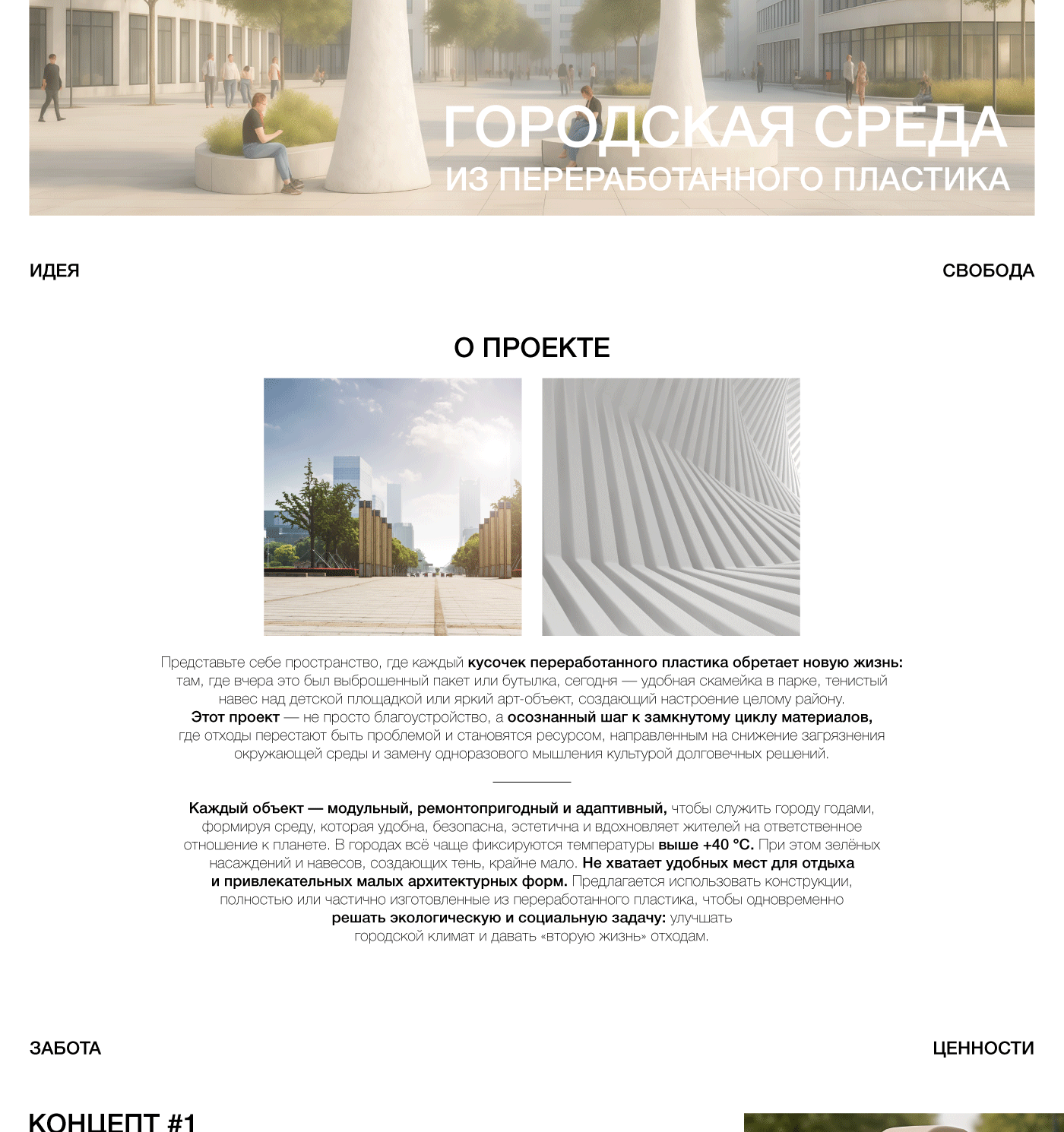 ГОРОДСКАЯ СРЕДА
ИЗ ПЕРЕРАБОТАННОГО ПЛАСТИКА

ИДЕЯ

СВОБОДА

О ПРОЕКТЕ

Представьте себе пространство, где каждый кусочек переработанного пластика обретает новую жизнь: там, где вчера это был выброшенный пакет или бутылка, сегодня — удобная скамейка в парке, тенистый навес над детской площадкой или яркий арт-объект, создающий настроение целому району. Этот проект — не просто благоустройство, а осознанный шаг к замкнутому циклу материалов, где отходы перестают быть проблемой и становятся ресурсом, направленным на снижение загрязнения окружающей среды и замену одноразового мышления культурой долговечных решений.

Каждый объект — модульный, ремонтопригодный и адаптивный, чтобы служить городу годами, формируя среду, которая удобна, безопасна, эстетична и вдохновляет жителей на ответственное отношение к планете. В городах всё чаще фиксируются температуры выше +40 °C. При этом зелёных насаждений и навесов, создающих тень, крайне мало. Не хватает удобных мест для отдыха и привлекательных малых архитектурных форм. Предлагается использовать конструкции, полностью или частично изготовленные из переработанного пластика, чтобы одновременно решать экологическую и социальную задачу: улучшать городской климат и давать «вторую жизнь» отходам.

ЗАБОТА

ЦЕННОСТИ

КОНЦЕПТ #1